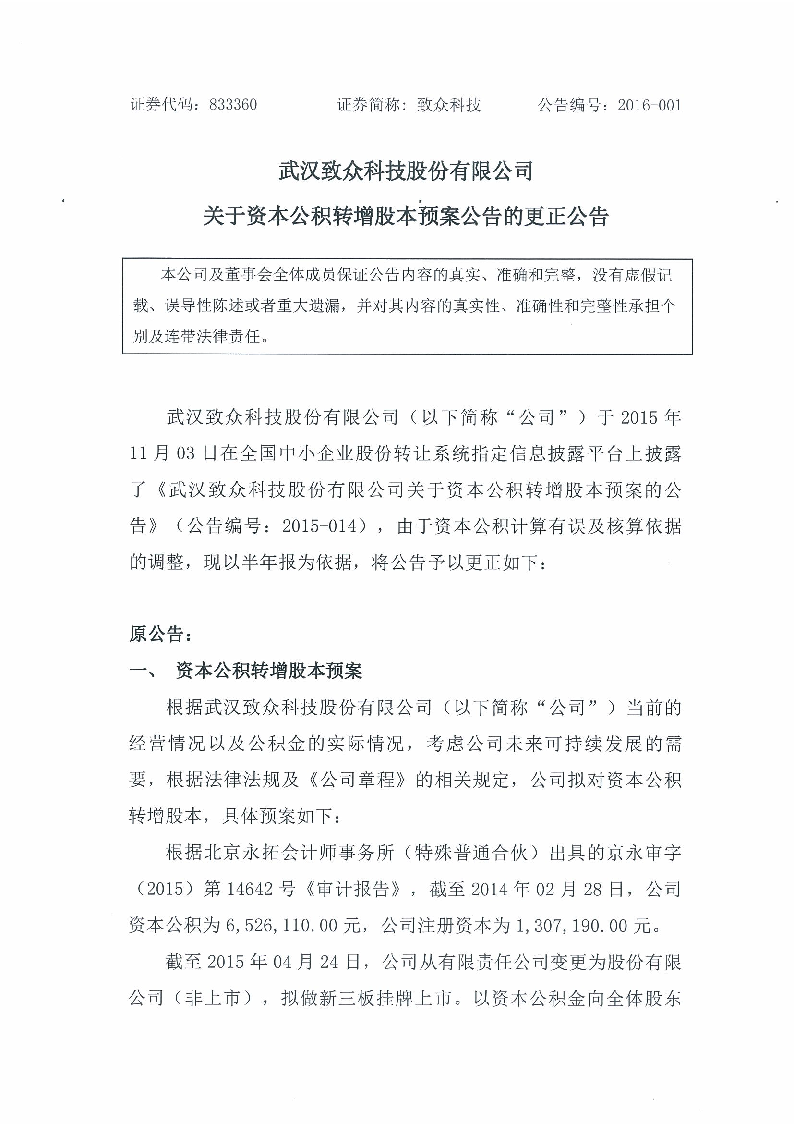 证券代码：833360　　证券简称：致众科技　　公告编号：2016-001

武汉致众科技股份有限公司
关于资本公积转增股本预案公告的更正公告

本公司及董事会全体成员保证公告内容的真实、准确和完整，没有虚假记载、误导性陈述或者重大遗漏，并对其内容的真实性、准确性和完整性承担个别及连带法律责任。

武汉致众科技股份有限公司（以下简称“公司”）于 2015 年 11 月 03 日在全国中小企业股份转让系统指定信息披露平台上披露了《武汉致众科技股份有限公司关于资本公积转增股本预案的公告》（公告编号：2015-014），由于资本公积计算有误及核算依据的调整，现以半年报为依据，将公告予以更正如下：

原公告：

一、　资本公积转增股本预案

根据武汉致众科技股份有限公司（以下简称“公司”）当前的经营情况以及公积金的实际情况，考虑公司未来可持续发展的需要，根据法律法规及《公司章程》的相关规定，公司拟对资本公积转增股本，具体预案如下：

根据北京永拓会计师事务所（特殊普通合伙）出具的京永审字（2015）第 14642 号《审计报告》，截至 2014 年 02 月 28 日，公司资本公积为 6,526,110.00 元，公司注册资本为 1,307,190.00 元。

截至 2015 年 04 月 24 日，公司从有限责任公司变更为股份有限公司（非上市），拟做新三板挂牌上市。以资本公积金向全体股东